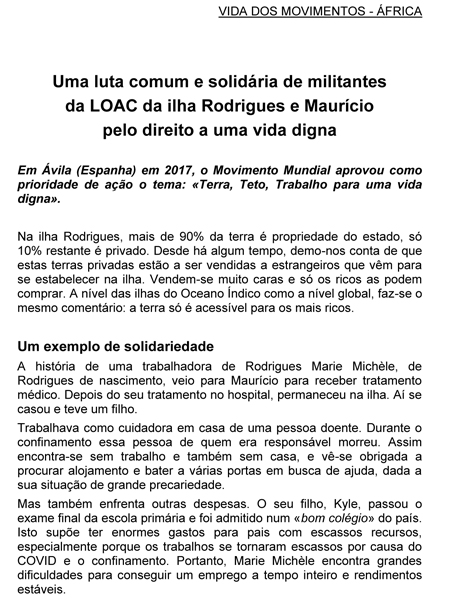 VIDA DOS MOVIMENTOS - ÁFRICA

Uma luta comum e solidária de militantes da LOAC da ilha Rodrigues e Maurício pelo direito a uma vida digna

Em Ávila (Espanha) em 2017, o Movimento Mundial aprovou como prioridade de ação o tema: «Terra, Teto, Trabalho para uma vida digna».

Na ilha Rodrigues, mais de 90% da terra é propriedade do estado, só 10% restante é privado. Desde há algum tempo, demo-nos conta de que estas terras privadas estão a ser vendidas a estrangeiros que vêm para se estabelecer na ilha. Vendem-se muito caras e só os ricos as podem comprar. A nível das ilhas do Oceano Índico como a nível global, faz-se o mesmo comentário: a terra só é acessível para os mais ricos.

Um exemplo de solidariedade
A história de uma trabalhadora de Rodrigues Marie Michèle, de Rodrigues de nascimento, veio para Maurício para receber tratamento médico. Depois do seu tratamento no hospital, permaneceu na ilha. Aí se casou e teve um filho.

Trabalhava como cuidadora em casa de uma pessoa doente. Durante o confinamento essa pessoa de quem era responsável morreu. Assim encontra-se sem trabalho e também sem casa, e vê-se obrigada a procurar alojamento e bater a várias portas em busca de ajuda, dada a sua situação de grande precariedade.

Mas também enfrenta outras despesas. O seu filho, Kyle, passou o exame final da escola primária e foi admitido num «bom colégio» do país. Isto supõe ter enormes gastos para pais com escassos recursos, especialmente porque os trabalhos se tornaram escassos por causa do COVID e o confinamento. Portanto, Marie Michèle encontra grandes dificuldades para conseguir um emprego a tempo inteiro e rendimentos estáveis.